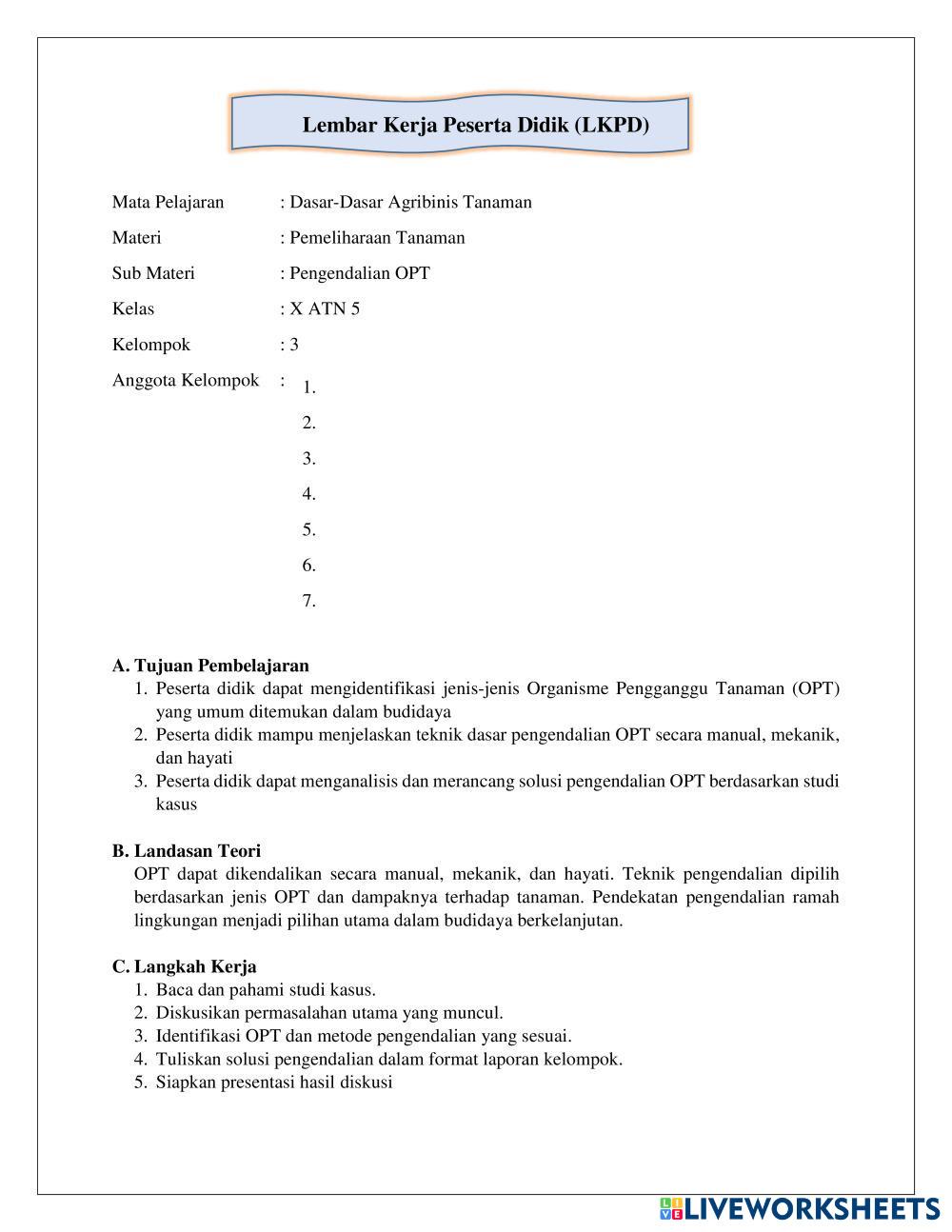 Lembar Kerja Peserta Didik (LKPD)

Mata Pelajaran : Dasar-Dasar Agribinis Tanaman

Materi : Pemeliharaan Tanaman

Sub Materi : Pengendalian OPT

Kelas : X ATN 5

Kelompok : 3

Anggota Kelompok :
1.
2.
3.
4.
5.
6.
7.

A. Tujuan Pembelajaran
1. Peserta didik dapat mengidentifikasi jenis-jenis Organisme Pengganggu Tanaman (OPT) yang umum ditemukan dalam budidaya
2. Peserta didik mampu menjelaskan teknik dasar pengendalian OPT secara manual, mekanik, dan hayati
3. Peserta didik dapat menganalisis dan merancang solusi pengendalian OPT berdasarkan studi kasus

B. Landasan Teori
OPT dapat dikendalikan secara manual, mekanik, dan hayati. Teknik pengendalian dipilih berdasarkan jenis OPT dan dampaknya terhadap tanaman. Pendekatan pengendalian ramah lingkungan menjadi pilihan utama dalam budidaya berkelanjutan.

C. Langkah Kerja
1. Baca dan pahami studi kasus.
2. Diskusikan permasalahan utama yang muncul.
3. Identifikasi OPT dan metode pengendalian yang sesuai.
4. Tuliskan solusi pengendalian dalam format laporan kelompok.
5. Siapkan presentasi hasil diskusi

LIVEWORKSHEETS